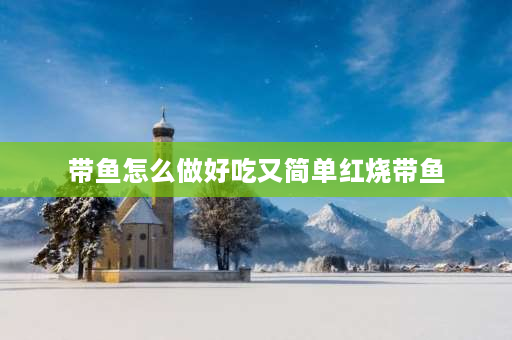 带鱼怎么做好吃又简单红烧带鱼